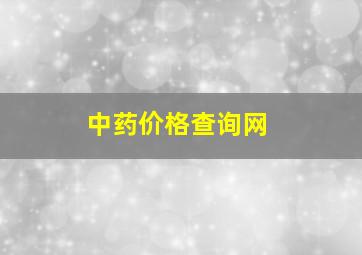 中药价格查询网